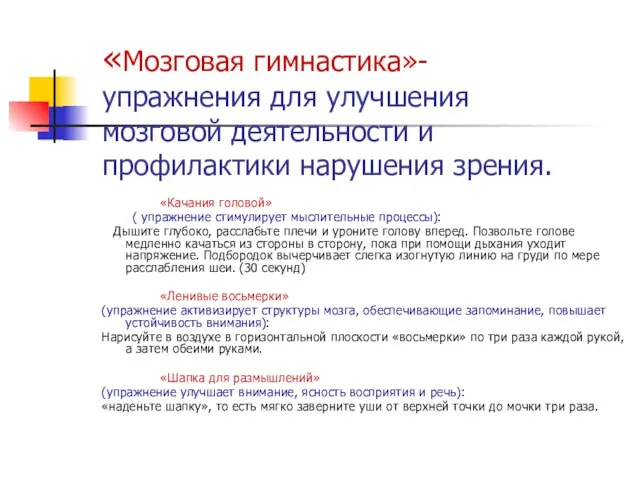 «Мозговая гимнастика»- упражнения для улучшения мозговой деятельности и профилактики нарушения зрения.

«Качания головой»

( упражнение стимулирует мыслительные процессы):

Дышите глубоко, расслабьте плечи и уроните голову вперед. Позвольте голове медленно качаться из стороны в сторону, пока при помощи дыхания уходит напряжение. Подбородок вычерчивает слегка изогнутую линию на груди по мере расслабления шеи. (30 секунд)

«Ленивые восьмерки»

(упражнение активизирует структуры мозга, обеспечивающие запоминание, повышает устойчивость внимания):

Нарисуйте в воздухе в горизонтальной плоскости «восьмерки» по три раза каждой рукой, а затем обеими руками.

«Шапка для размышлений»

(упражнение улучшает внимание, ясность восприятия и речь):

«наденьте шапку», то есть мягко заверните уши от верхней точки до мочки три раза.